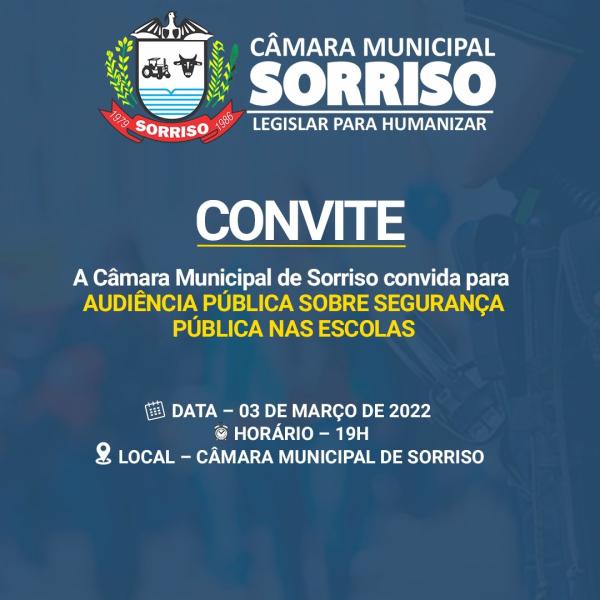 1979 SORRISO 1986

CÂMARA MUNICIPAL
SORRISO
LEGISLAR PARA HUMANIZAR

CONVITE

A Câmara Municipal de Sorriso convida para AUDIÊNCIA PÚBLICA SOBRE SEGURANÇA PÚBLICA NAS ESCOLAS

DATA – 03 DE MARÇO DE 2022
HORÁRIO – 19H
LOCAL – CÂMARA MUNICIPAL DE SORRISO